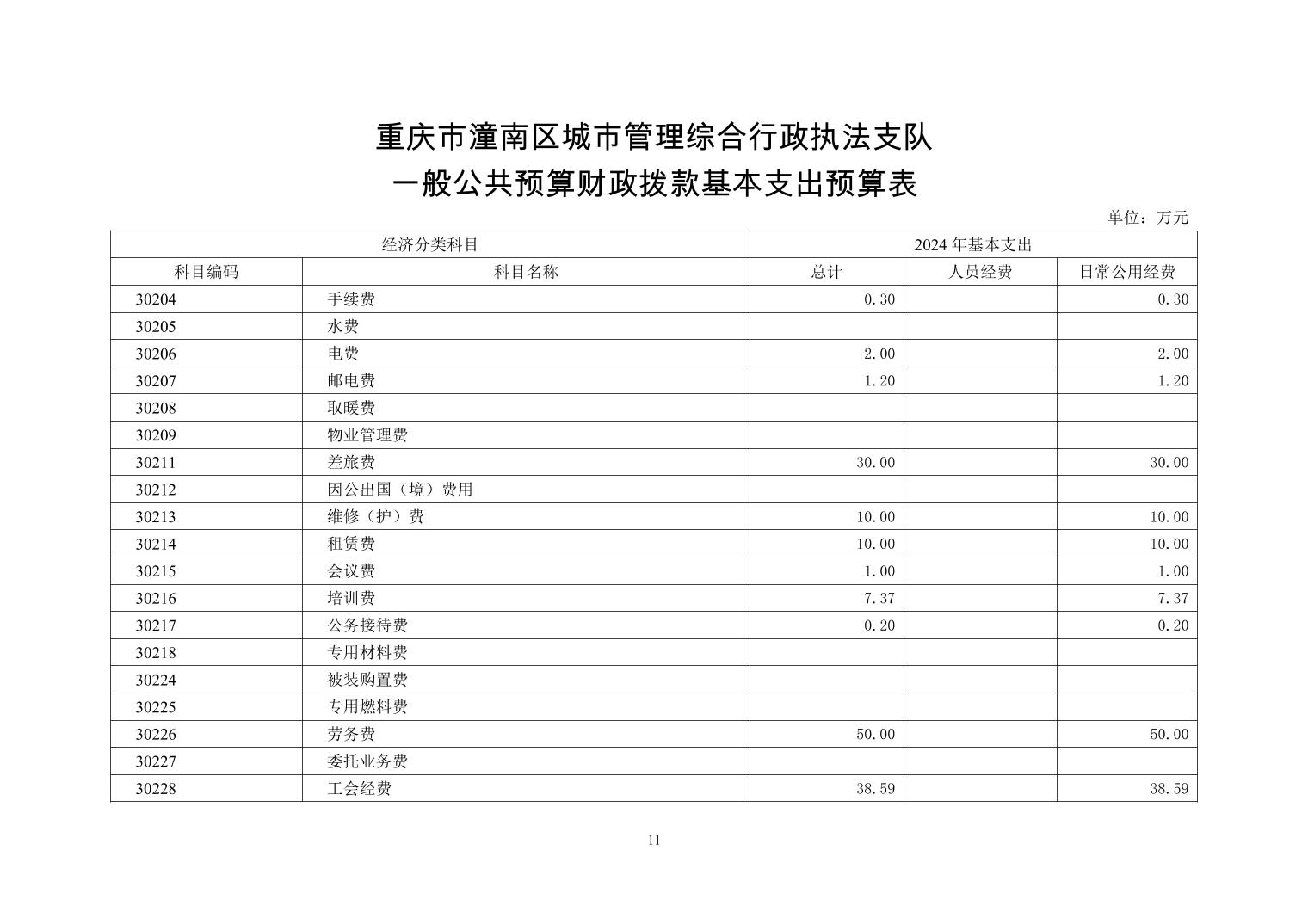 重庆市潼南区城市管理综合行政执法支队
一般公共预算财政拨款基本支出预算表

单位：万元

| 经济分类科目 | | 2024 年基本支出 | | |
|---|---|---|---|---|
| 科目编码 | 科目名称 | 总计 | 人员经费 | 日常公用经费 |
| 30204 | 手续费 | 0.30 | | 0.30 |
| 30205 | 水费 | | | |
| 30206 | 电费 | 2.00 | | 2.00 |
| 30207 | 邮电费 | 1.20 | | 1.20 |
| 30208 | 取暖费 | | | |
| 30209 | 物业管理费 | | | |
| 30211 | 差旅费 | 30.00 | | 30.00 |
| 30212 | 因公出国（境）费用 | | | |
| 30213 | 维修（护）费 | 10.00 | | 10.00 |
| 30214 | 租赁费 | 10.00 | | 10.00 |
| 30215 | 会议费 | 1.00 | | 1.00 |
| 30216 | 培训费 | 7.37 | | 7.37 |
| 30217 | 公务接待费 | 0.20 | | 0.20 |
| 30218 | 专用材料费 | | | |
| 30224 | 被装购置费 | | | |
| 30225 | 专用燃料费 | | | |
| 30226 | 劳务费 | 50.00 | | 50.00 |
| 30227 | 委托业务费 | | | |
| 30228 | 工会经费 | 38.59 | | 38.59 |

11